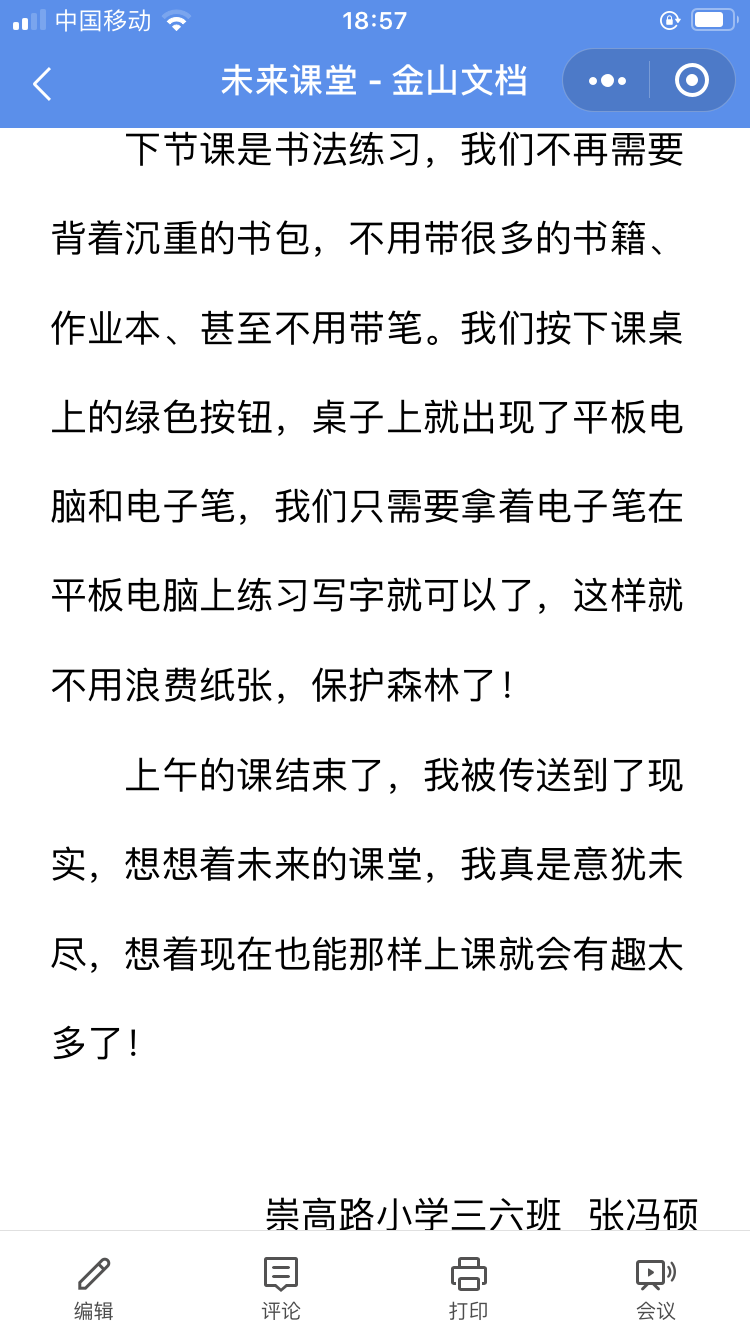 中国移动 18:57

未来课堂 - 金山文档

下节课是书法练习，我们不再需要背着沉重的书包，不用带很多的书籍、作业本、甚至不用带笔。我们按下课桌上的绿色按钮，桌子上就出现了平板电脑和电子笔，我们只需要拿着电子笔在平板电脑上练习写字就可以了，这样就不用浪费纸张，保护森林了！

上午的课结束了，我被传送到了现实，想想着未来的课堂，我真是意犹未尽，想着现在也能那样上课就会有趣太多了！

崇高路小学三六班 张冯硕

编辑 评论 打印 会议